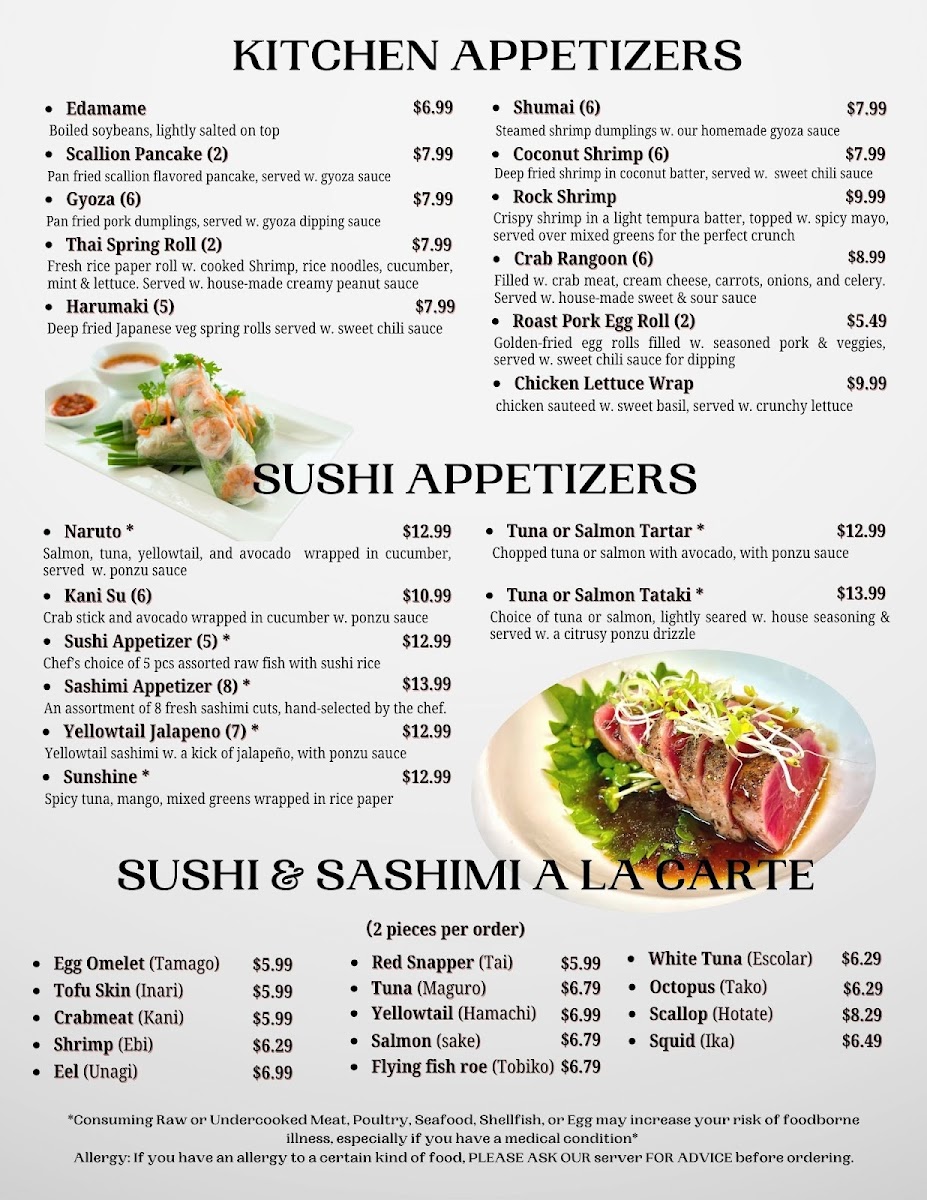 KITCHEN APPETIZERS

• Edamame $6.99
Boiled soybeans, lightly salted on top

• Scallion Pancake (2) $7.99
Pan fried scallion flavored pancake, served w. gyoza sauce

• Gyoza (6) $7.99
Pan fried pork dumplings, served w. gyoza dipping sauce

• Thai Spring Roll (2) $7.99
Fresh rice paper roll w. cooked Shrimp, rice noodles, cucumber, mint & lettuce. Served w. house-made creamy peanut sauce

• Harumaki (5) $7.99
Deep fried Japanese veg spring rolls served w. sweet chili sauce

• Shumai (6) $7.99
Steamed shrimp dumplings w. our homemade gyoza sauce

• Coconut Shrimp (6) $7.99
Deep fried shrimp in coconut batter, served w. sweet chili sauce

• Rock Shrimp $9.99
Crispy shrimp in a light tempura batter, topped w. spicy mayo, served over mixed greens for the perfect crunch

• Crab Rangoon (6) $8.99
Filled w. crab meat, cream cheese, carrots, onions, and celery. Served w. house-made sweet & sour sauce

• Roast Pork Egg Roll (2) $5.49
Golden-fried egg rolls filled w. seasoned pork & veggies, served w. sweet chili sauce for dipping

• Chicken Lettuce Wrap $9.99
chicken sauteed w. sweet basil, served w. crunchy lettuce

SUSHI APPETIZERS

• Naruto * $12.99
Salmon, tuna, yellowtail, and avocado wrapped in cucumber, served w. ponzu sauce

• Kani Su (6) $10.99
Crab stick and avocado wrapped in cucumber w. ponzu sauce

• Sushi Appetizer (5) * $12.99
Chef's choice of 5 pcs assorted raw fish with sushi rice

• Sashimi Appetizer (8) * $13.99
An assortment of 8 fresh sashimi cuts, hand-selected by the chef.

• Yellowtail Jalapeno (7) * $12.99
Yellowtail sashimi w. a kick of jalapeño, with ponzu sauce

• Sunshine * $12.99
Spicy tuna, mango, mixed greens wrapped in rice paper

• Tuna or Salmon Tartar * $12.99
Chopped tuna or salmon with avocado, with ponzu sauce

• Tuna or Salmon Tataki * $13.99
Choice of tuna or salmon, lightly seared w. house seasoning & served w. a citrusy ponzu drizzle

SUSHI & SASHIMI A LA CARTE

(2 pieces per order)

• Egg Omelet (Tamago) $5.99
• Tofu Skin (Inari) $5.99
• Crabmeat (Kani) $5.99
• Shrimp (Ebi) $6.29
• Eel (Unagi) $6.99

• Red Snapper (Tai) $5.99
• Tuna (Maguro) $6.79
• Yellowtail (Hamachi) $6.99
• Salmon (sake) $6.79
• Flying fish roe (Tobiko) $6.79

• White Tuna (Escolar) $6.29
• Octopus (Tako) $6.29
• Scallop (Hotate) $8.29
• Squid (Ika) $6.49

*Consuming Raw or Undercooked Meat, Poultry, Seafood, Shellfish, or Egg may increase your risk of foodborne illness, especially if you have a medical condition*
Allergy: If you have an allergy to a certain kind of food, PLEASE ASK OUR server FOR ADVICE before ordering.